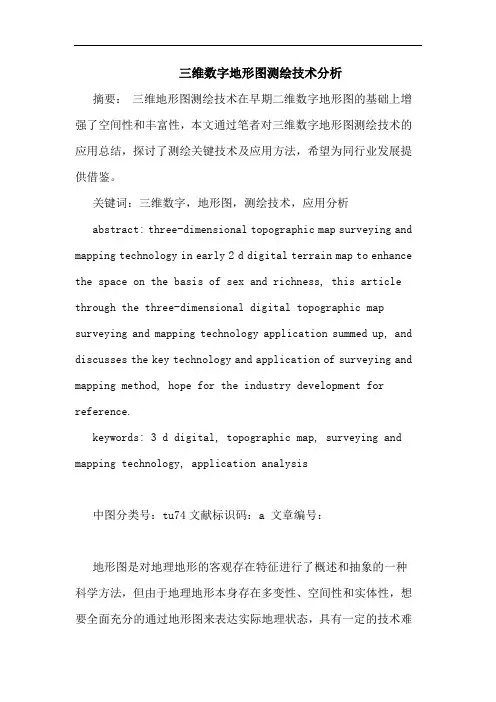 三维数字地形图测绘技术分析

摘要：三维地形图测绘技术在早期二维数字地形图的基础上增强了空间性和丰富性，本文通过笔者对三维数字地形图测绘技术的应用总结，探讨了测绘关键技术及应用方法，希望为同行业发展提供借鉴。

关键词：三维数字，地形图，测绘技术，应用分析

abstract: three-dimensional topographic map surveying and mapping technology in early 2 d digital terrain map to enhance the space on the basis of sex and richness, this article through the three-dimensional digital topographic map surveying and mapping technology application summed up, and discusses the key technology and application of surveying and mapping method, hope for the industry development for reference.

keywords: 3 d digital, topographic map, surveying and mapping technology, application analysis

中图分类号：tu74 文献标识码：a 文章编号：

地形图是对地理地形的客观存在特征进行了概述和抽象的一种科学方法，但由于地理地形本身存在多变性、空间性和实体性，想要全面充分的通过地形图来表达实际地理状态，具有一定的技术难